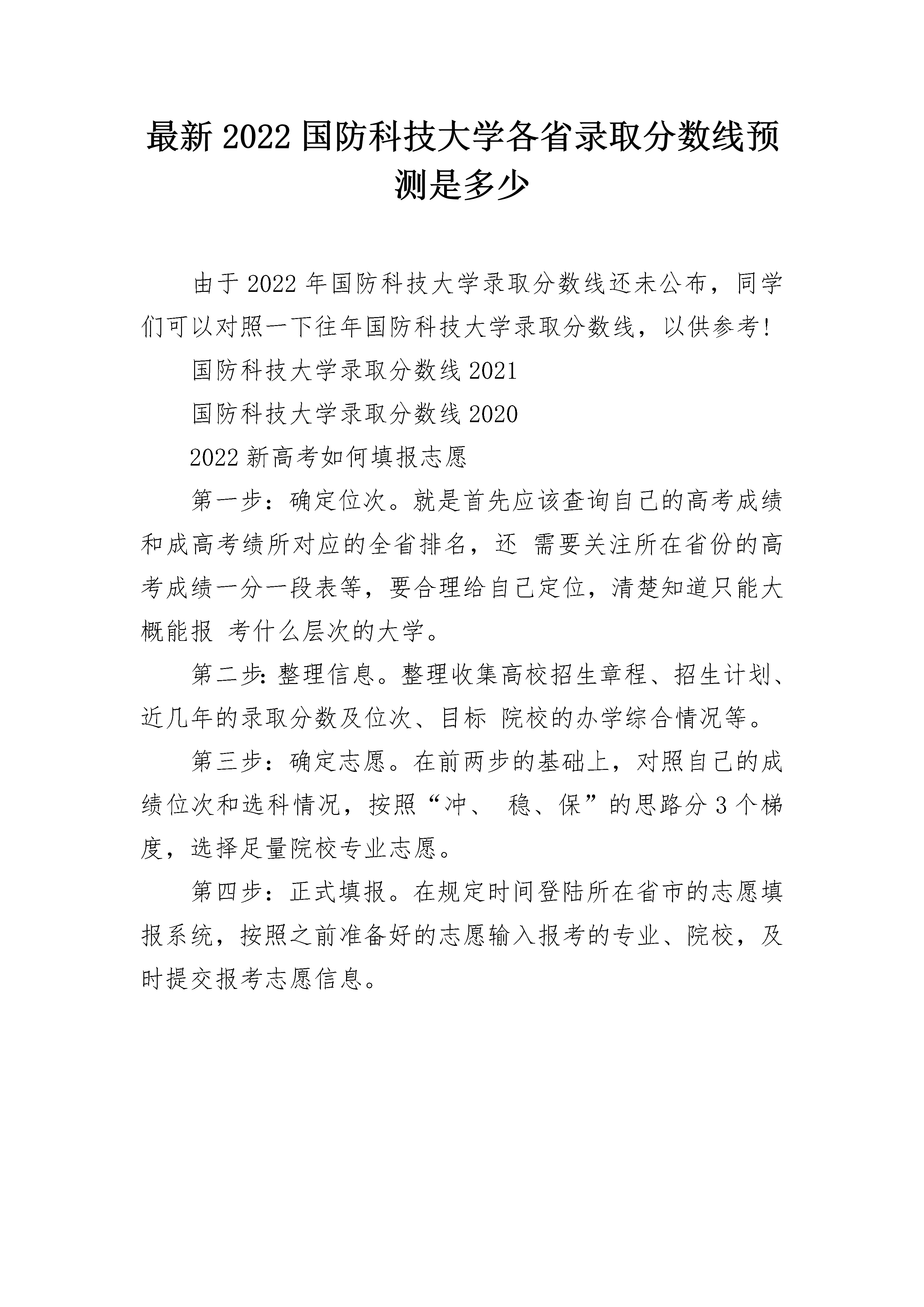 最新 2022 国防科技大学各省录取分数线预测是多少

由于 2022 年国防科技大学录取分数线还未公布，同学们可以对照一下往年国防科技大学录取分数线，以供参考！

国防科技大学录取分数线 2021

国防科技大学录取分数线 2020

2022 新高考如何填报志愿

第一步：确定位次。就是首先应该查询自己的高考成绩和成高考绩所对应的全省排名，还 需要关注所在省份的高考成绩一分一段表等，要合理给自己定位，清楚知道只能大概能报 考什么层次的大学。

第二步：整理信息。整理收集高校招生章程、招生计划、近几年的录取分数及位次、目标 院校的办学综合情况等。

第三步：确定志愿。在前两步的基础上，对照自己的成绩位次和选科情况，按照“冲、 稳、保”的思路分 3 个梯度，选择足量院校专业志愿。

第四步：正式填报。在规定时间登陆所在省市的志愿填报系统，按照之前准备好的志愿输入报考的专业、院校，及时提交报考志愿信息。